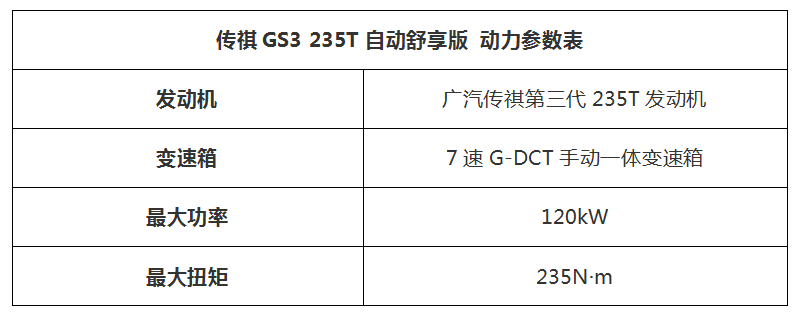 | 传祺 GS3 235T 自动舒享版 动力参数表 | |
|---|---|
| 发动机 | 广汽传祺第三代 235T 发动机 |
| 变速箱 | 7 速 G-DCT 手动一体变速箱 |
| 最大功率 | 120kW |
| 最大扭矩 | 235N·m |